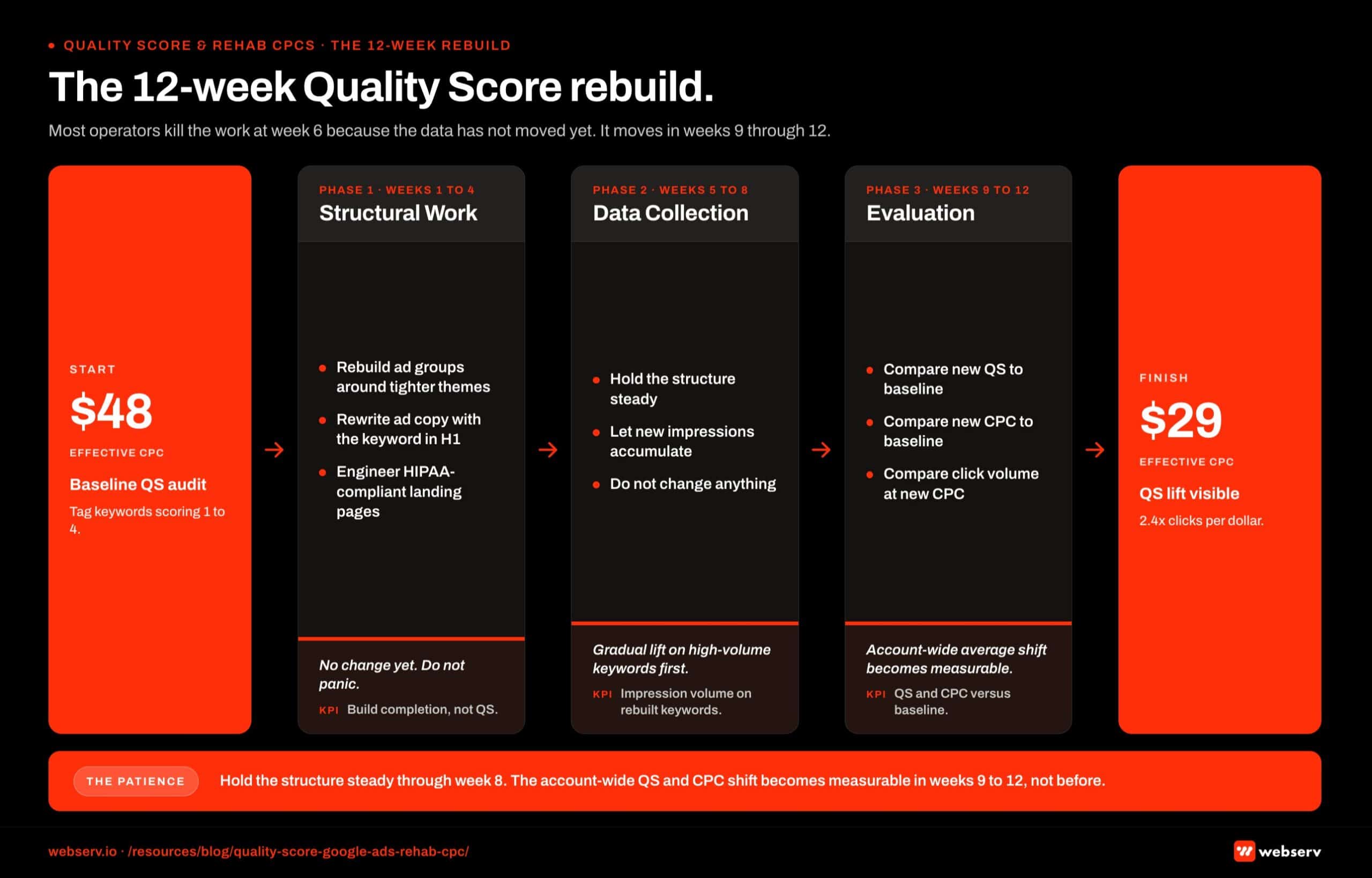 • QUALITY SCORE & REHAB CPCS · THE 12-WEEK REBUILD

The 12-week Quality Score rebuild.

Most operators kill the work at week 6 because the data has not moved yet. It moves in weeks 9 through 12.

START

$48

EFFECTIVE CPC

Baseline QS audit

Tag keywords scoring 1 to 4.

PHASE 1 · WEEKS 1 TO 4

Structural Work

• Rebuild ad groups around tighter themes
• Rewrite ad copy with the keyword in H1
• Engineer HIPAA-compliant landing pages

No change yet. Do not panic.

KPI Build completion, not QS.

PHASE 2 · WEEKS 5 TO 8

Data Collection

• Hold the structure steady
• Let new impressions accumulate
• Do not change anything

Gradual lift on high-volume keywords first.

KPI Impression volume on rebuilt keywords.

PHASE 3 · WEEKS 9 TO 12

Evaluation

• Compare new QS to baseline
• Compare new CPC to baseline
• Compare click volume at new CPC

Account-wide average shift becomes measurable.

KPI QS and CPC versus baseline.

FINISH

$29

EFFECTIVE CPC

QS lift visible

2.4x clicks per dollar.

THE PATIENCE

Hold the structure steady through week 8. The account-wide QS and CPC shift becomes measurable in weeks 9 to 12, not before.

webserv.io · /resources/blog/quality-score-google-ads-rehab-cpc/

webserv